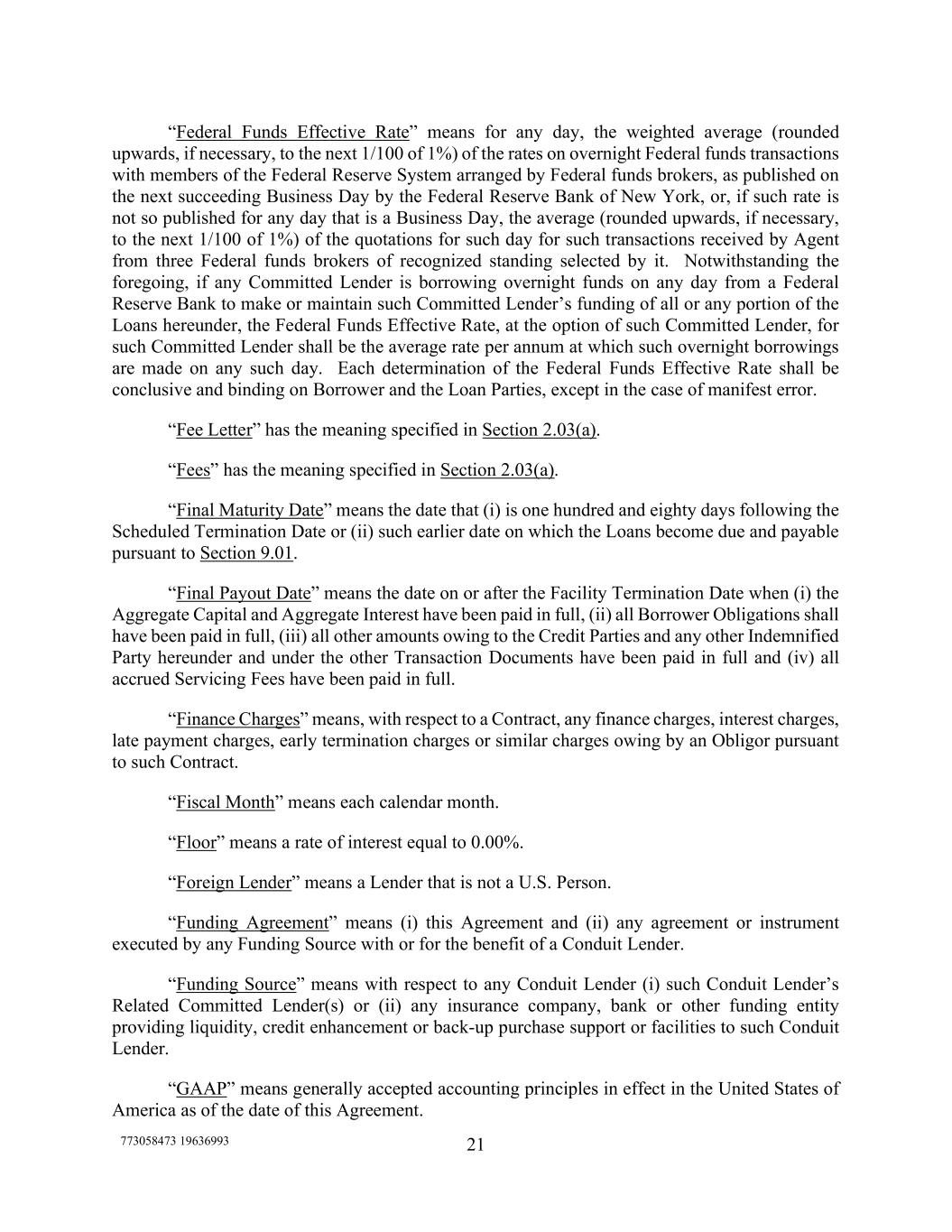 “Federal Funds Effective Rate” means for any day, the weighted average (rounded upwards, if necessary, to the next 1/100 of 1%) of the rates on overnight Federal funds transactions with members of the Federal Reserve System arranged by Federal funds brokers, as published on the next succeeding Business Day by the Federal Reserve Bank of New York, or, if such rate is not so published for any day that is a Business Day, the average (rounded upwards, if necessary, to the next 1/100 of 1%) of the quotations for such day for such transactions received by Agent from three Federal funds brokers of recognized standing selected by it. Notwithstanding the foregoing, if any Committed Lender is borrowing overnight funds on any day from a Federal Reserve Bank to make or maintain such Committed Lender’s funding of all or any portion of the Loans hereunder, the Federal Funds Effective Rate, at the option of such Committed Lender, for such Committed Lender shall be the average rate per annum at which such overnight borrowings are made on any such day. Each determination of the Federal Funds Effective Rate shall be conclusive and binding on Borrower and the Loan Parties, except in the case of manifest error.

“Fee Letter” has the meaning specified in Section 2.03(a).

“Fees” has the meaning specified in Section 2.03(a).

“Final Maturity Date” means the date that (i) is one hundred and eighty days following the Scheduled Termination Date or (ii) such earlier date on which the Loans become due and payable pursuant to Section 9.01.

“Final Payout Date” means the date on or after the Facility Termination Date when (i) the Aggregate Capital and Aggregate Interest have been paid in full, (ii) all Borrower Obligations shall have been paid in full, (iii) all other amounts owing to the Credit Parties and any other Indemnified Party hereunder and under the other Transaction Documents have been paid in full and (iv) all accrued Servicing Fees have been paid in full.

“Finance Charges” means, with respect to a Contract, any finance charges, interest charges, late payment charges, early termination charges or similar charges owing by an Obligor pursuant to such Contract.

“Fiscal Month” means each calendar month.

“Floor” means a rate of interest equal to 0.00%.

“Foreign Lender” means a Lender that is not a U.S. Person.

“Funding Agreement” means (i) this Agreement and (ii) any agreement or instrument executed by any Funding Source with or for the benefit of a Conduit Lender.

“Funding Source” means with respect to any Conduit Lender (i) such Conduit Lender’s Related Committed Lender(s) or (ii) any insurance company, bank or other funding entity providing liquidity, credit enhancement or back-up purchase support or facilities to such Conduit Lender.

“GAAP” means generally accepted accounting principles in effect in the United States of America as of the date of this Agreement.

773058473 19636993

21